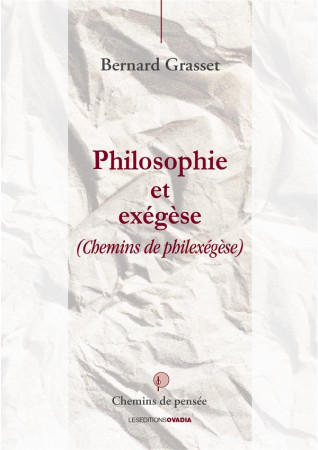 Bernard Grasset

Philosophie et exégèse

(Chemins de philexégèse)

Chemins de pensée

LESEDITIONSOVADIA